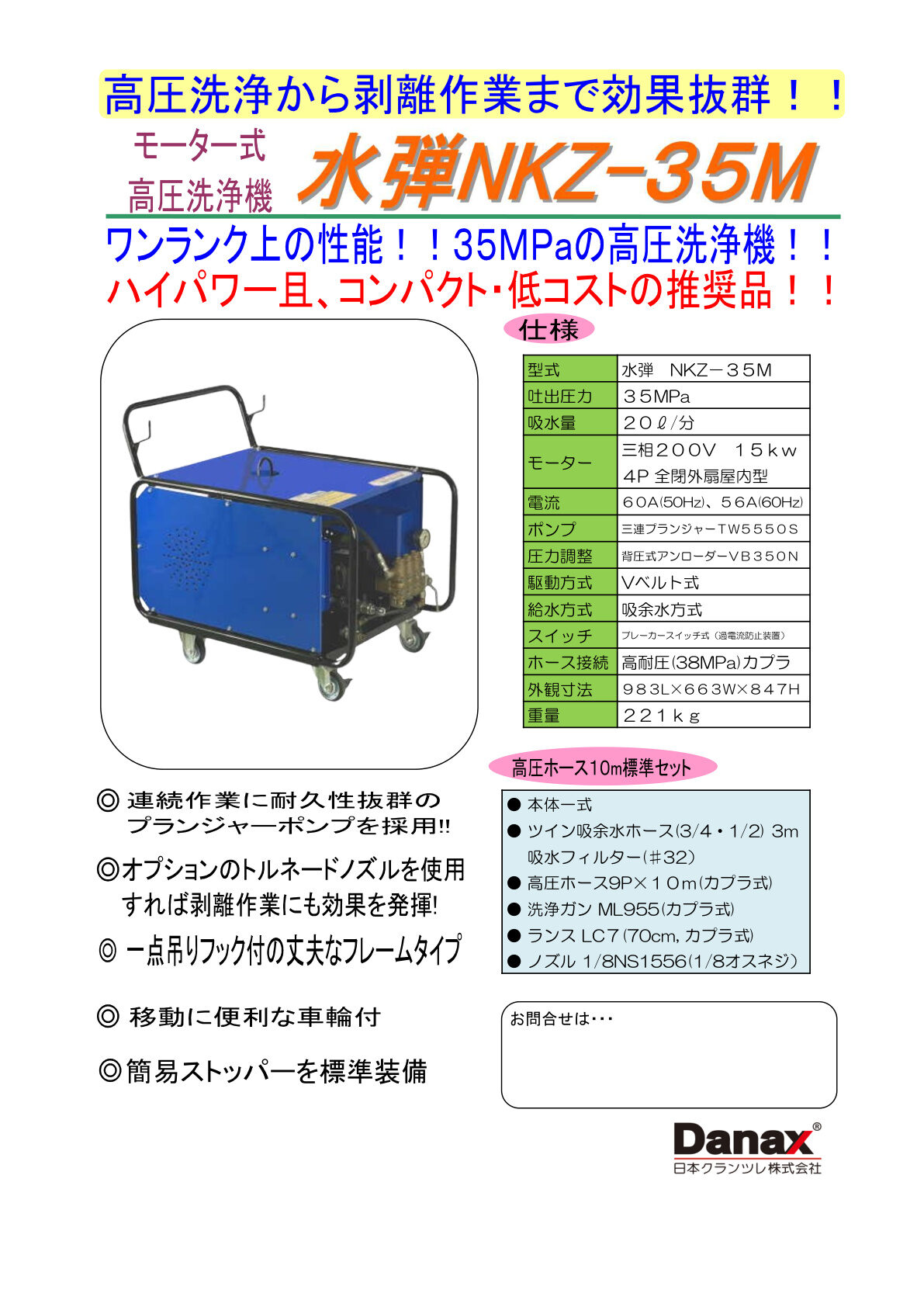 高圧洗浄から剥離作業まで効果抜群！！

モーター式
高圧洗浄機

水弾NKZ-35M

ワンランク上の性能！！35MPaの高圧洗浄機！！
ハイパワー且、コンパクト・低コストの推奨品！！

仕様

| 型式 | 水弾　NKZ－３５M |
|---|---|
| 吐出圧力 | ３５MPa |
| 吸水量 | ２０ℓ/分 |
| モーター | 三相２００V　１５ｋｗ 4P 全閉外扇屋内型 |
| 電流 | ６０A(50Hz)、５６A(60Hz) |
| ポンプ | 三連プランジャーTW５５５０S |
| 圧力調整 | 背圧式アンローダーVB３５０N |
| 駆動方式 | Vベルト式 |
| 給水方式 | 吸余水方式 |
| スイッチ | ブレーカースイッチ式（過電流防止装置） |
| ホース接続 | 高耐圧(38MPa)カプラ |
| 外観寸法 | ９８３L×６６３W×８４７H |
| 重量 | ２２１ｋｇ |

高圧ホース10m標準セット

● 本体一式
● ツイン吸余水ホース(3/4・1/2) 3m 吸水フィルター(＃32)
● 高圧ホース9P×１０ｍ(カプラ式)
● 洗浄ガン ML955(カプラ式)
● ランス LC７(70cm, カプラ式)
● ノズル 1/8NS1556(1/8オスネジ)

◎ 連続作業に耐久性抜群のプランジャーポンプを採用!!

◎オプションのトルネードノズルを使用すれば剥離作業にも効果を発揮!

◎ 一点吊りフック付の丈夫なフレームタイプ

◎ 移動に便利な車輪付

◎簡易ストッパーを標準装備

お問合せは・・・

Danax®
日本クランツレ株式会社